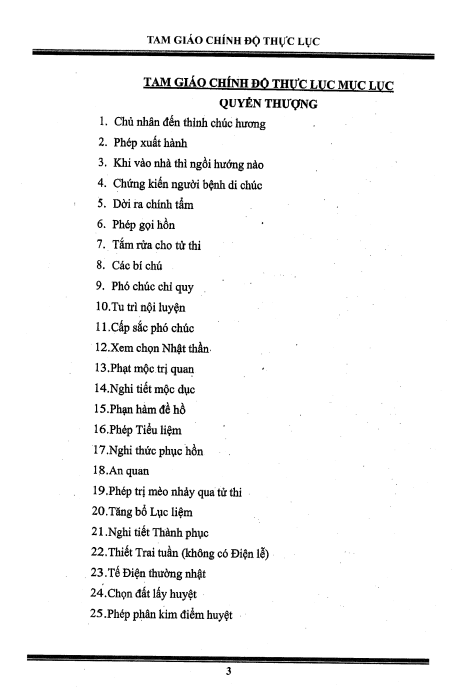 TAM GIÁO CHÍNH ĐỘ THỰC LỤC

TAM GIÁO CHÍNH ĐỘ THỰC LỤC MỤC LỤC
QUYỂN THƯỢNG

1. Chủ nhân đến thỉnh chúc hương
2. Phép xuất hành
3. Khi vào nhà thì ngồi hướng nào
4. Chứng kiến người bệnh di chúc
5. Dời ra chính tẩm
6. Phép gọi hồn
7. Tắm rửa cho tử thi
8. Các bí chú
9. Phó chúc chỉ quy
10.Tu trì nội luyện
11.Cấp sắc phó chúc
12.Xem chọn Nhật thần
13.Phạt mộc trị quan
14.Nghi tiết mộc dục
15.Phạn hàm đề hồ
16.Phép Tiểu liệm
17.Nghi thức phục hồn
18.An quan
19.Phép trị mèo nhảy qua tử thi
20.Tăng bổ Lục liệm
21.Nghi tiết Thành phục
22.Thiết Trai tuần (không có Điện lễ)
23.Tế Điện thường nhật
24.Chọn đất lấy huyệt
25.Phép phân kim điểm huyệt

3